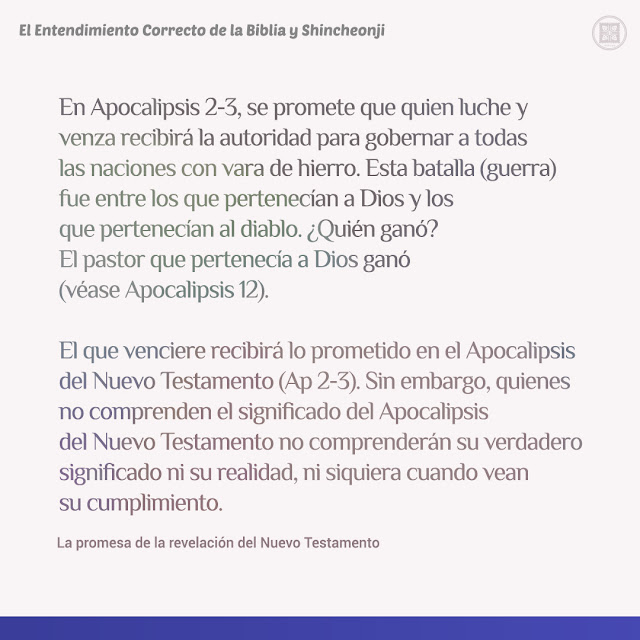 El Entendimiento Correcto de la Biblia y Shincheonji

En Apocalipsis 2-3, se promete que quien luche y venza recibirá la autoridad para gobernar a todas las naciones con vara de hierro. Esta batalla (guerra) fue entre los que pertenecían a Dios y los que pertenecían al diablo. ¿Quién ganó? El pastor que pertenecía a Dios ganó (véase Apocalipsis 12).

El que venciere recibirá lo prometido en el Apocalipsis del Nuevo Testamento (Ap 2-3). Sin embargo, quienes no comprenden el significado del Apocalipsis del Nuevo Testamento no comprenderán su verdadero significado ni su realidad, ni siquiera cuando vean su cumplimiento.

La promesa de la revelación del Nuevo Testamento